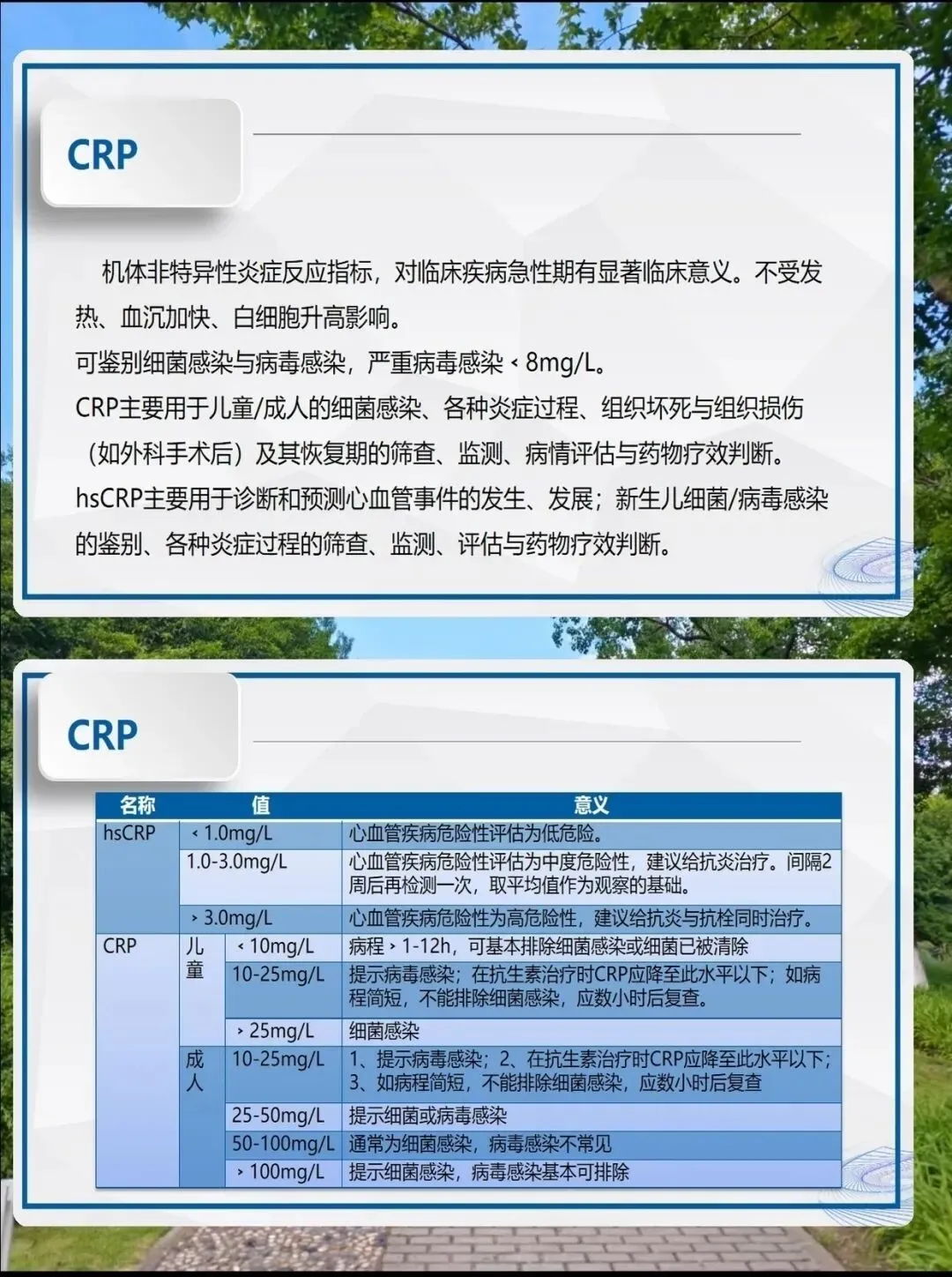 CRP

机体非特异性炎症反应指标，对临床疾病急性期有显著临床意义。不受发热、血沉加快、白细胞升高影响。

可鉴别细菌感染与病毒感染，严重病毒感染‹8mg/L。

CRP主要用于儿童/成人的细菌感染、各种炎症过程、组织坏死与组织损伤（如外科手术后）及其恢复期的筛查、监测、病情评估与药物疗效判断。

hsCRP主要用于诊断和预测心血管事件的发生、发展；新生儿细菌/病毒感染的鉴别、各种炎症过程的筛查、监测、评估与药物疗效判断。

CRP

| 名称 | 值 | | 意义 |
|---|---|---|---|
| hsCRP | ‹1.0mg/L | | 心血管疾病危险性评估为低危险。 |
| | 1.0-3.0mg/L | | 心血管疾病危险性评估为中度危险性，建议给抗炎治疗。间隔2周后再检测一次，取平均值作为观察的基础。 |
| | ›3.0mg/L | | 心血管疾病危险性为高危险性，建议给抗炎与抗栓同时治疗。 |
| CRP | 儿童 | ‹10mg/L | 病程›1-12h，可基本排除细菌感染或细菌已被清除 |
| | | 10-25mg/L | 提示病毒感染；在抗生素治疗时CRP应降至此水平以下；如病程简短，不能排除细菌感染，应数小时后复查。 |
| | | ›25mg/L | 细菌感染 |
| | 成人 | 10-25mg/L | 1、提示病毒感染；2、在抗生素治疗时CRP应降至此水平以下；3、如病程简短，不能排除细菌感染，应数小时后复查 |
| | | 25-50mg/L | 提示细菌或病毒感染 |
| | | 50-100mg/L | 通常为细菌感染，病毒感染不常见 |
| | | ›100mg/L | 提示细菌感染，病毒感染基本可排除 |